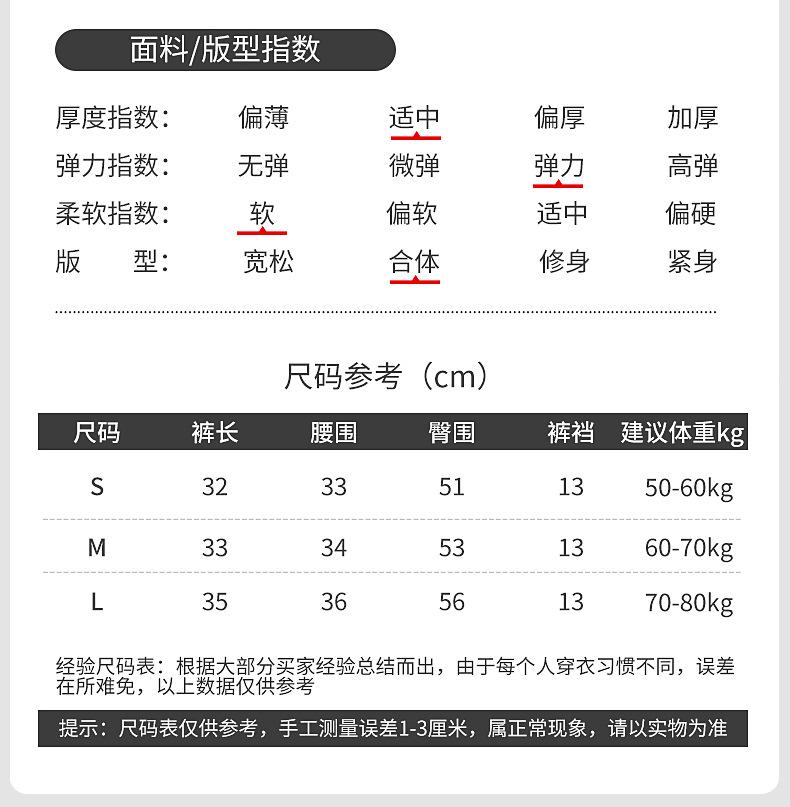 面料/版型指数

| 厚度指数： | 偏薄 | 适中 | 偏厚 | 加厚 |
|---|---|---|---|---|
| 弹力指数： | 无弹 | 微弹 | 弹力 | 高弹 |
| 柔软指数： | 软 | 偏软 | 适中 | 偏硬 |
| 版　　型： | 宽松 | 合体 | 修身 | 紧身 |

尺码参考（cm）

| 尺码 | 裤长 | 腰围 | 臀围 | 裤裆 | 建议体重kg |
|---|---|---|---|---|---|
| S | 32 | 33 | 51 | 13 | 50-60kg |
| M | 33 | 34 | 53 | 13 | 60-70kg |
| L | 35 | 36 | 56 | 13 | 70-80kg |

经验尺码表：根据大部分买家经验总结而出，由于每个人穿衣习惯不同，误差在所难免，以上数据仅供参考

提示：尺码表仅供参考，手工测量误差1-3厘米，属正常现象，请以实物为准